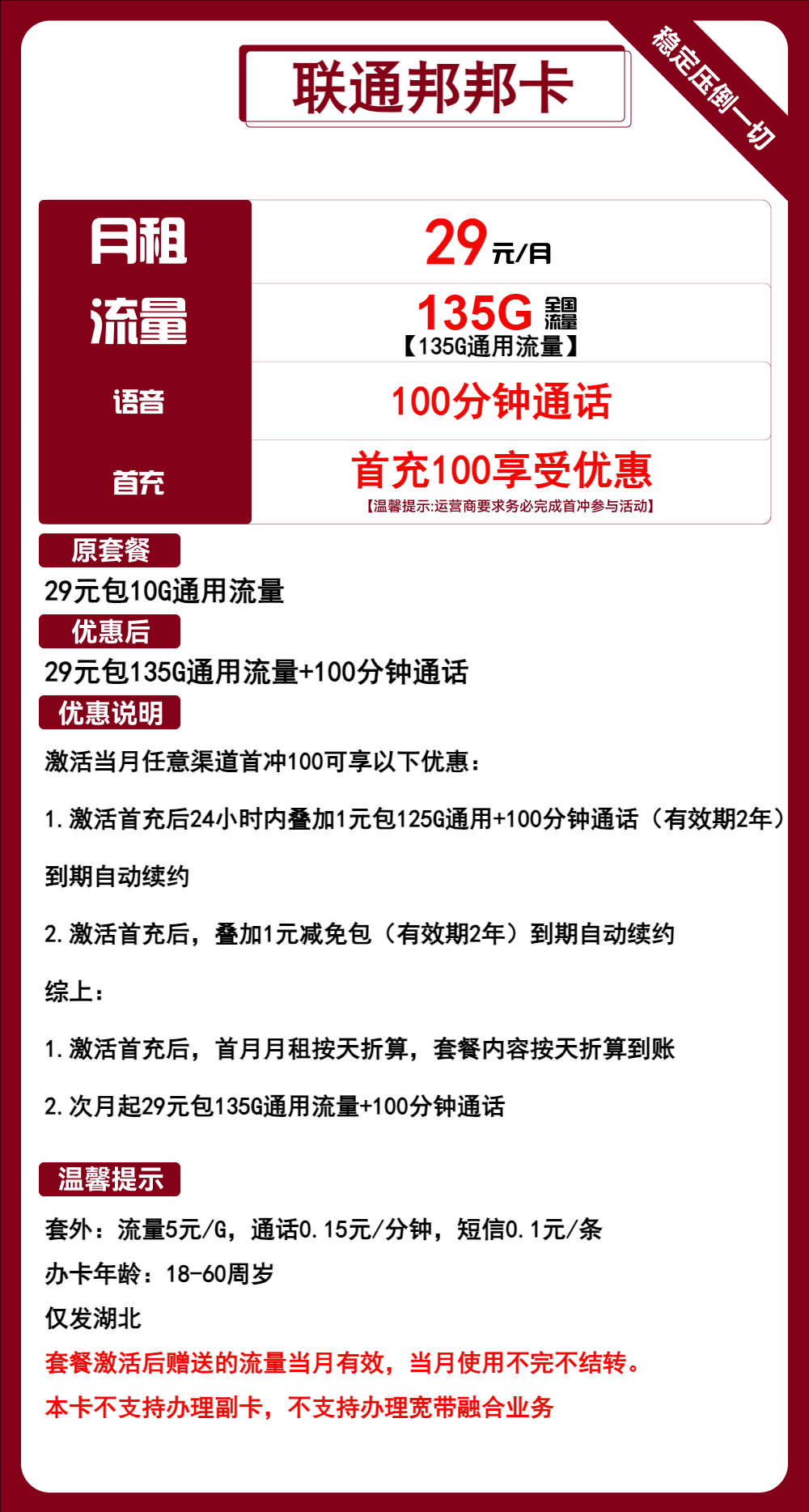 联通邦邦卡

稳定压倒一切

| 月租 | 29元/月 |
|---|---|
| 流量 | 135G 全国流量 【135G通用流量】 |
| 语音 | 100分钟通话 |
| 首充 | 首充100享受优惠 【温馨提示:运营商要求务必完成首冲参与活动】 |

原套餐

29元包10G通用流量

优惠后

29元包135G通用流量+100分钟通话

优惠说明

激活当月任意渠道首冲100可享以下优惠：

1.激活首充后24小时内叠加1元包125G通用+100分钟通话（有效期2年）到期自动续约

2.激活首充后，叠加1元减免包（有效期2年）到期自动续约

综上：

1.激活首充后，首月月租按天折算，套餐内容按天折算到账

2.次月起29元包135G通用流量+100分钟通话

温馨提示

套外：流量5元/G，通话0.15元/分钟，短信0.1元/条

办卡年龄：18-60周岁

仅发湖北

套餐激活后赠送的流量当月有效，当月使用不完不结转。

本卡不支持办理副卡，不支持办理宽带融合业务